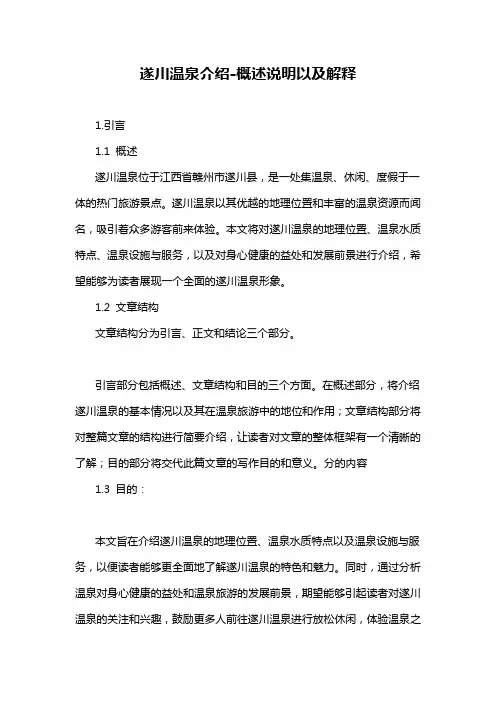 遂川温泉介绍-概述说明以及解释

1.引言

1.1 概述

遂川温泉位于江西省赣州市遂川县，是一处集温泉、休闲、度假于一体的热门旅游景点。遂川温泉以其优越的地理位置和丰富的温泉资源而闻名，吸引着众多游客前来体验。本文将对遂川温泉的地理位置、温泉水质特点、温泉设施与服务，以及对身心健康的益处和发展前景进行介绍，希望能够为读者展现一个全面的遂川温泉形象。

1.2 文章结构

文章结构分为引言、正文和结论三个部分。

引言部分包括概述、文章结构和目的三个方面。在概述部分，将介绍遂川温泉的基本情况以及其在温泉旅游中的地位和作用；文章结构部分将对整篇文章的结构进行简要介绍，让读者对文章的整体框架有一个清晰的了解；目的部分将交代此篇文章的写作目的和意义。分的内容

1.3 目的：

本文旨在介绍遂川温泉的地理位置、温泉水质特点以及温泉设施与服务，以便读者能够更全面地了解遂川温泉的特色和魅力。同时，通过分析温泉对身心健康的益处和温泉旅游的发展前景，期望能够引起读者对遂川温泉的关注和兴趣，鼓励更多人前往遂川温泉进行放松休闲，体验温泉之